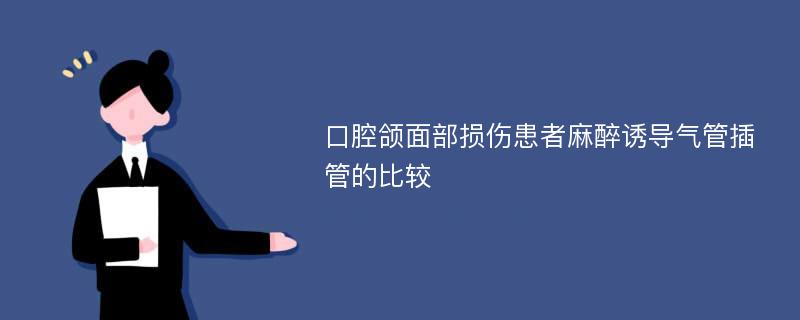 口腔颌面部损伤患者麻醉诱导气管插管的比较